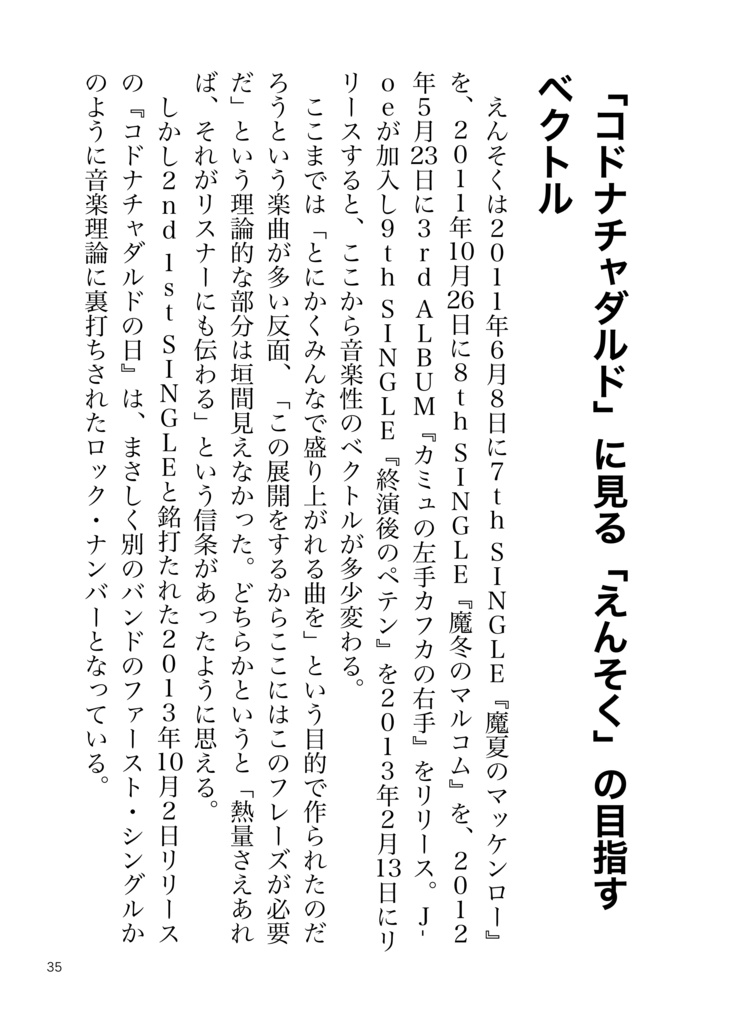 「コドナチャダルド」に見る「えんそく」の目指すベクトル

えんそくは2011年6月8日に7th SINGLE『魔夏のマッケンロー』を、2011年10月26日に8th SINGLE『魔冬のマルコム』を、2012年5月23日に3rd ALBUM『カミュの左手カフカの右手』をリリース。J-oeが加入し9th SINGLE『終演後のペテン』を2013年2月13日にリリースすると、ここから音楽性のベクトルが多少変わる。

ここまでは「とにかくみんなで盛り上がれる曲を」という目的で作られたのだろうという楽曲が多い反面、「この展開をするからここにはこのフレーズが必要だ」という理論的な部分は垣間見えなかった。どちらかというと「熱量さえあれば、それがリスナーにも伝わる」という信条があったように思える。

しかし2nd 1st SINGLEと銘打たれた2013年10月2日リリースの『コドナチャダルドの日』は、まさしく別のバンドのファースト・シングルかのように音楽理論に裏打ちされたロック・ナンバーとなっている。

35